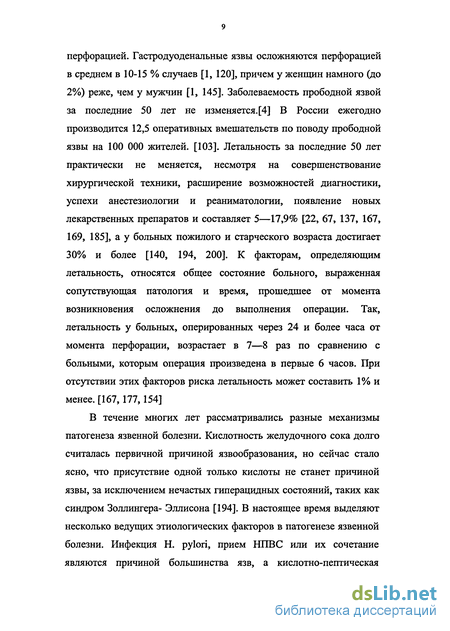 9

перфорацией. Гастродуоденальные язвы осложняются перфорацией в среднем в 10-15 % случаев [1, 120], причем у женщин намного (до 2%) реже, чем у мужчин [1, 145]. Заболеваемость прободной язвой за последние 50 лет не изменяется.[4] В России ежегодно производится 12,5 оперативных вмешательств по поводу прободной язвы на 100 000 жителей. [103]. Летальность за последние 50 лет практически не меняется, несмотря на совершенствование хирургической техники, расширение возможностей диагностики, успехи анестезиологии и реаниматологии, появление новых лекарственных препаратов и составляет 5—17,9% [22, 67, 137, 167, 169, 185], а у больных пожилого и старческого возраста достигает 30% и более [140, 194, 200]. К факторам, определяющим летальность, относятся общее состояние больного, выраженная сопутствующая патология и время, прошедшее от момента возникновения осложнения до выполнения операции. Так, летальность у больных, оперированных через 24 и более часа от момента перфорации, возрастает в 7—8 раз по сравнению с больными, которым операция произведена в первые 6 часов. При отсутствии этих факторов риска летальность может составить 1% и менее. [167, 177, 154]

В течение многих лет рассматривались разные механизмы патогенеза язвенной болезни. Кислотность желудочного сока долго считалась первичной причиной язвообразования, но сейчас стало ясно, что присутствие одной только кислоты не станет причиной язвы, за исключением нечастых гиперацидных состояний, таких как синдром Золлингера- Эллисона [194]. В настоящее время выделяют несколько ведущих этиологических факторов в патогенезе язвенной болезни. Инфекция H. pylori, прием НПВС или их сочетание являются причиной большинства язв, а кислотно-пептическая

dsLib.net
библиотека диссертаций